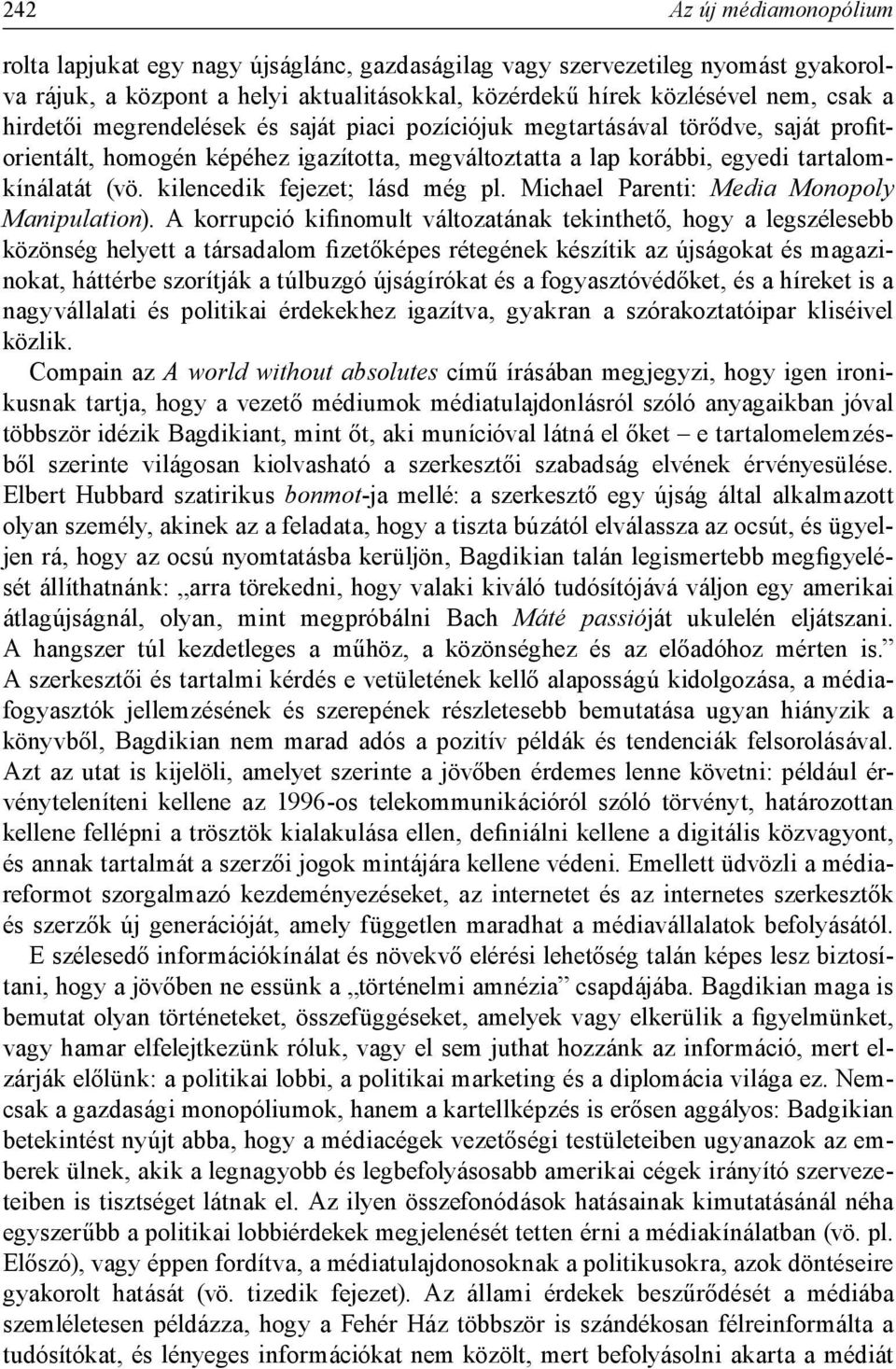 242 Az új médiamonopólium

rolta lapjukat egy nagy újságlánc, gazdaságilag vagy szervezetileg nyomást gyakorolva rájuk, a központ a helyi aktualitásokkal, közérdekű hírek közlésével nem, csak a hirdetői megrendelések és saját piaci pozíciójuk megtartásával törődve, saját profitorientált, homogén képéhez igazította, megváltoztatta a lap korábbi, egyedi tartalomkínálatát (vö. kilencedik fejezet; lásd még pl. Michael Parenti: Media Monopoly Manipulation). A korrupció kifinomult változatának tekinthető, hogy a legszélesebb közönség helyett a társadalom fizetőképes rétegének készítik az újságokat és magazinokat, háttérbe szorítják a túlbuzgó újságírókat és a fogyasztóvédőket, és a híreket is a nagyvállalati és politikai érdekekhez igazítva, gyakran a szórakoztatóipar kliséivel közlik.

Compain az A world without absolutes című írásában megjegyzi, hogy igen ironikusnak tartja, hogy a vezető médiumok médiatulajdonlásról szóló anyagaikban jóval többször idézik Bagdikiant, mint őt, aki munícióval látná el őket – e tartalomelemzésből szerinte világosan kiolvasható a szerkesztői szabadság elvének érvényesülése. Elbert Hubbard szatirikus bonmot-ja mellé: a szerkesztő egy újság által alkalmazott olyan személy, akinek az a feladata, hogy a tiszta búzától elválassza az ocsút, és ügyeljen rá, hogy az ocsú nyomtatásba kerüljön, Bagdikian talán legismertebb megfigyelését állíthatnánk: „arra törekedni, hogy valaki kiváló tudósítójává váljon egy amerikai átlagújságnál, olyan, mint megpróbálni Bach Máté passióját ukulelén eljátszani. A hangszer túl kezdetleges a műhöz, a közönséghez és az előadóhoz mérten is.” A szerkesztői és tartalmi kérdés e vetületének kellő alaposságú kidolgozása, a médiafogyasztók jellemzésének és szerepének részletesebb bemutatása ugyan hiányzik a könyvből, Bagdikian nem marad adós a pozitív példák és tendenciák felsorolásával. Azt az utat is kijelöli, amelyet szerinte a jövőben érdemes lenne követni: például érvényteleníteni kellene az 1996-os telekommunikációról szóló törvényt, határozottan kellene fellépni a trösztök kialakulása ellen, definiálni kellene a digitális közvagyont, és annak tartalmát a szerzői jogok mintájára kellene védeni. Emellett üdvözli a médiareformot szorgalmazó kezdeményezéseket, az internetet és az internetes szerkesztők és szerzők új generációját, amely független maradhat a médiavállalatok befolyásától.

E szélesedő információkínálat és növekvő elérési lehetőség talán képes lesz biztosítani, hogy a jövőben ne essünk a „történelmi amnézia” csapdájába. Bagdikian maga is bemutat olyan történeteket, összefüggéseket, amelyek vagy elkerülik a figyelmünket, vagy hamar elfelejtkezünk róluk, vagy el sem juthat hozzánk az információ, mert elzárják előlünk: a politikai lobbi, a politikai marketing és a diplomácia világa ez. Nemcsak a gazdasági monopóliumok, hanem a kartellképzés is erősen aggályos: Badgikian betekintést nyújt abba, hogy a médiacégek vezetőségi testületeiben ugyanazok az emberek ülnek, akik a legnagyobb és legbefolyásosabb amerikai cégek irányító szervezeteiben is tisztséget látnak el. Az ilyen összefonódások hatásainak kimutatásánál néha egyszerűbb a politikai lobbiérdekek megjelenését tetten érni a médiakínálatban (vö. pl. Előszó), vagy éppen fordítva, a médiatulajdonosoknak a politikusokra, azok döntéseire gyakorolt hatását (vö. tizedik fejezet). Az állami érdekek beszűrődését a médiába szemléletesen példázza, hogy a Fehér Ház többször is szándékosan félreinformálta a tudósítókat, és lényeges információkat nem közölt, mert befolyásolni akarta a médiát